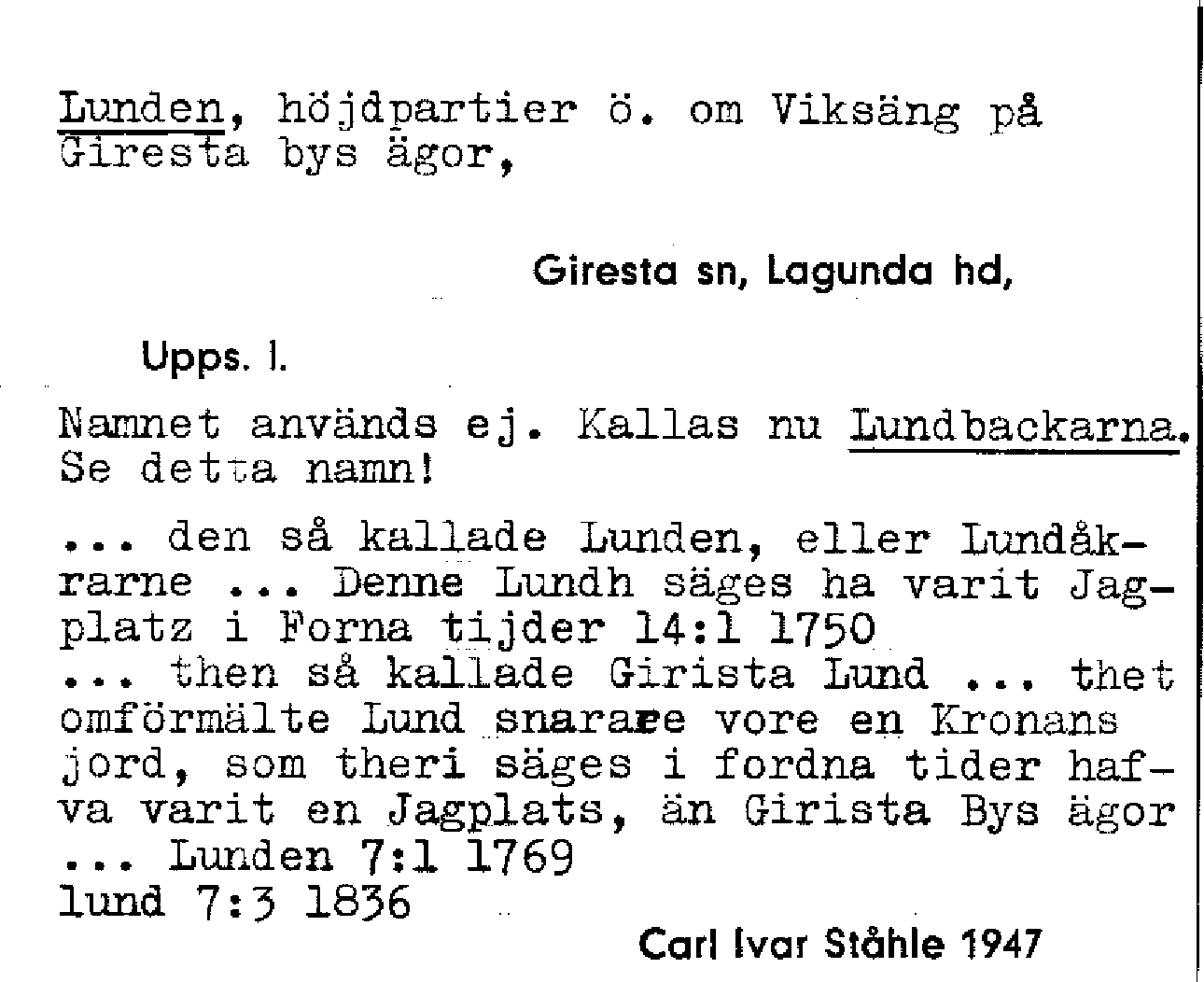 Lunden, höjdpartier ö. om Viksäng på Giresta bys ägor,

Giresta sn, Lagunda hd,

Upps. l.

Namnet används ej. Kallas nu Lundbackarna. Se detta namn!

... den så kallade Lunden, eller Lundåkrarne ... Denne Lundh säges ha varit Jagplatz i Forna tijder 14:1 1750
... then så kallade Girista Lund ... thet omförmälte Lund snarare vore en Kronans jord, som theri säges i fordna tider hafva varit en Jagplats, än Girista Bys ägor ... Lunden 7:1 1769
lund 7:3 1836

Carl Ivar Ståhle 1947